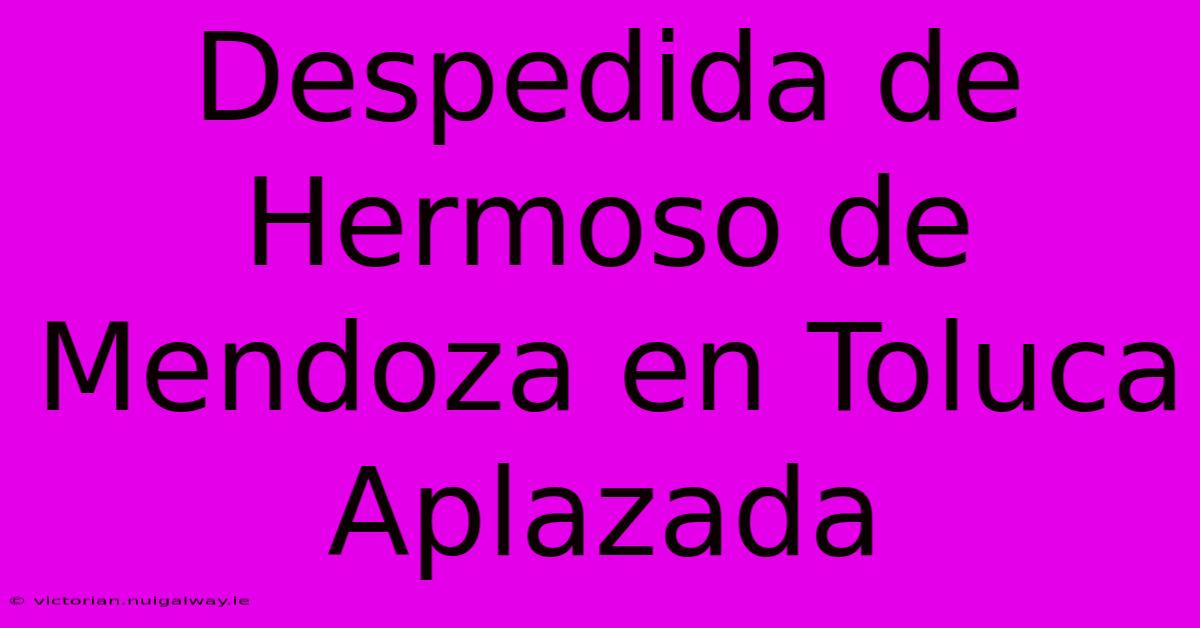 Despedida de Hermoso de Mendoza en Toluca Aplazada

© victorian.nuigalway.ie